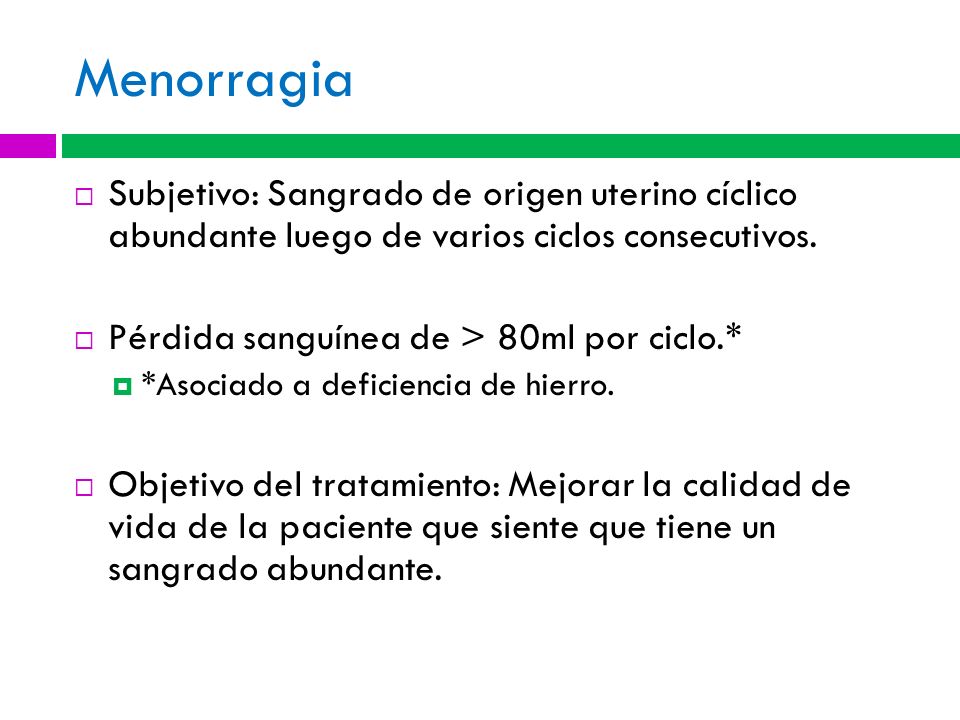 Menorragia

Subjetivo: Sangrado de origen uterino cíclico abundante luego de varios ciclos consecutivos.

Pérdida sanguínea de > 80ml por ciclo.*

*Asociado a deficiencia de hierro.

Objetivo del tratamiento: Mejorar la calidad de vida de la paciente que siente que tiene un sangrado abundante.